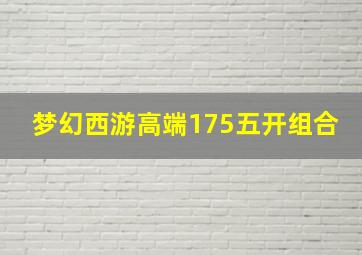 梦幻西游高端175五开组合